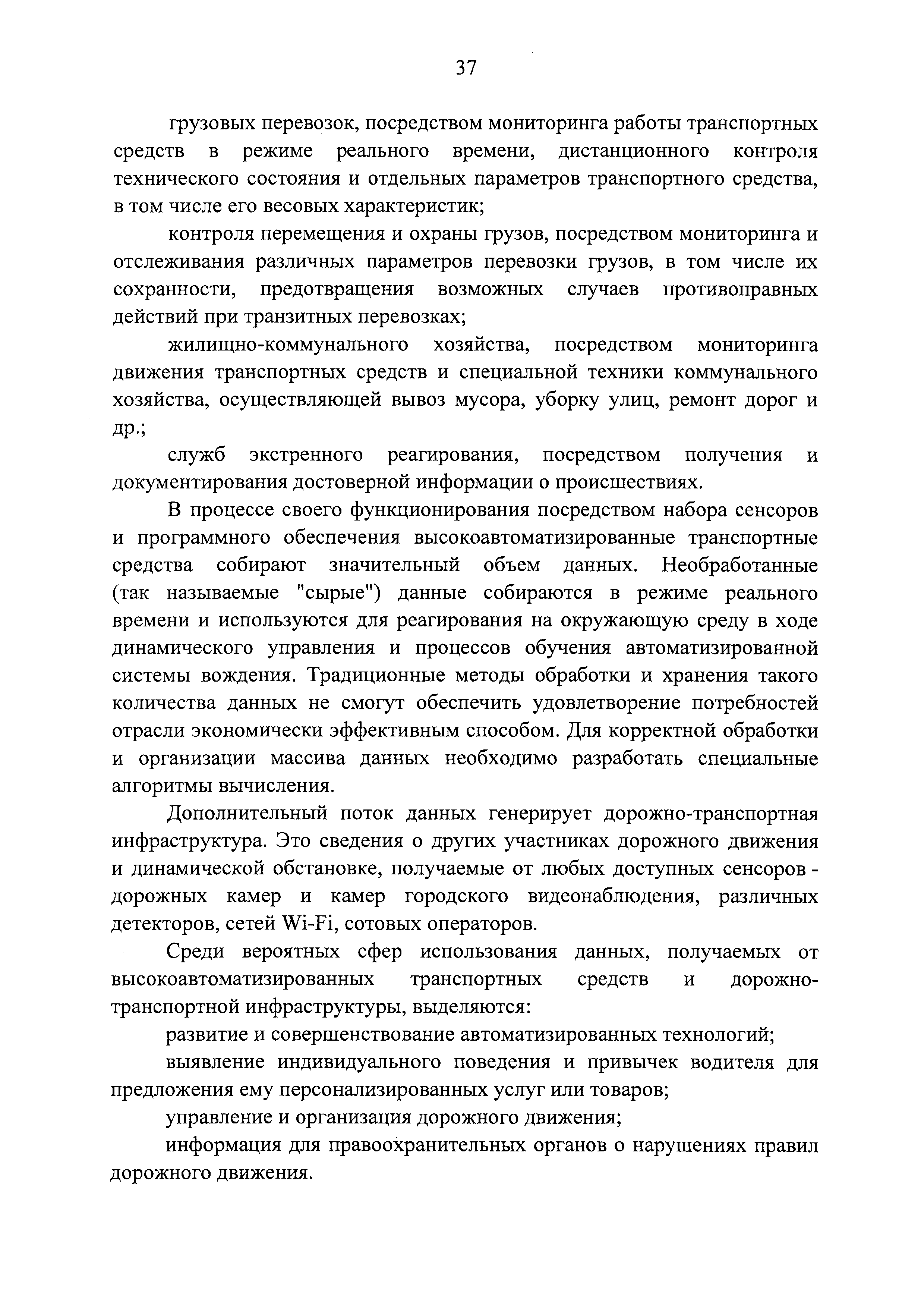 37

грузовых перевозок, посредством мониторинга работы транспортных средств в режиме реального времени, дистанционного контроля технического состояния и отдельных параметров транспортного средства, в том числе его весовых характеристик;

контроля перемещения и охраны грузов, посредством мониторинга и отслеживания различных параметров перевозки грузов, в том числе их сохранности, предотвращения возможных случаев противоправных действий при транзитных перевозках;

жилищно-коммунального хозяйства, посредством мониторинга движения транспортных средств и специальной техники коммунального хозяйства, осуществляющей вывоз мусора, уборку улиц, ремонт дорог и др.;

служб экстренного реагирования, посредством получения и документирования достоверной информации о происшествиях.

В процессе своего функционирования посредством набора сенсоров и программного обеспечения высокоавтоматизированные транспортные средства собирают значительный объем данных. Необработанные (так называемые "сырые") данные собираются в режиме реального времени и используются для реагирования на окружающую среду в ходе динамического управления и процессов обучения автоматизированной системы вождения. Традиционные методы обработки и хранения такого количества данных не смогут обеспечить удовлетворение потребностей отрасли экономически эффективным способом. Для корректной обработки и организации массива данных необходимо разработать специальные алгоритмы вычисления.

Дополнительный поток данных генерирует дорожно-транспортная инфраструктура. Это сведения о других участниках дорожного движения и динамической обстановке, получаемые от любых доступных сенсоров - дорожных камер и камер городского видеонаблюдения, различных детекторов, сетей Wi-Fi, сотовых операторов.

Среди вероятных сфер использования данных, получаемых от высокоавтоматизированных транспортных средств и дорожно-транспортной инфраструктуры, выделяются:

развитие и совершенствование автоматизированных технологий;

выявление индивидуального поведения и привычек водителя для предложения ему персонализированных услуг или товаров;

управление и организация дорожного движения;

информация для правоохранительных органов о нарушениях правил дорожного движения.